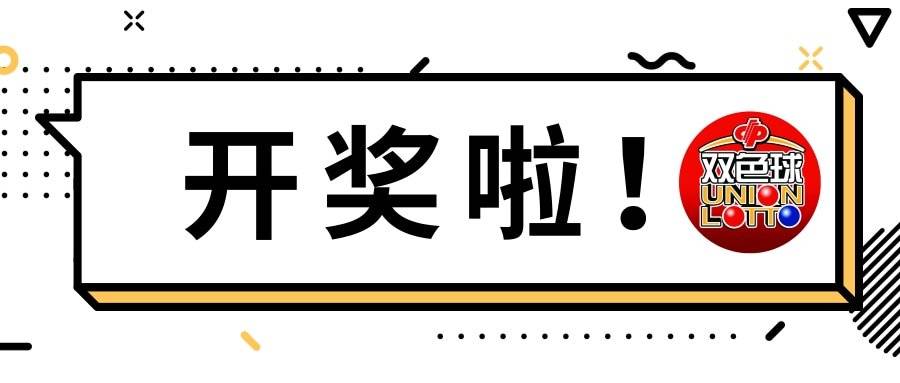 开奖啦！

双色球
UNION
LOTTO